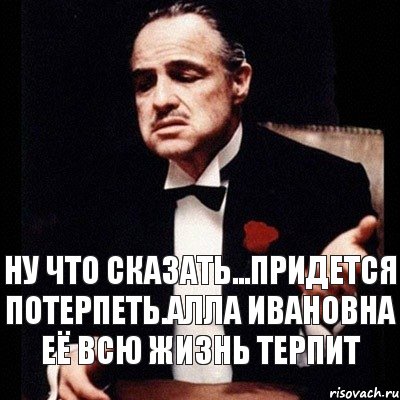 НУ ЧТО СКАЗАТЬ...ПРИДЕТСЯ ПОТЕРПЕТЬ.АЛЛА ИВАНОВНА ЕЁ ВСЮ ЖИЗНЬ ТЕРПИТ

risovach.ru